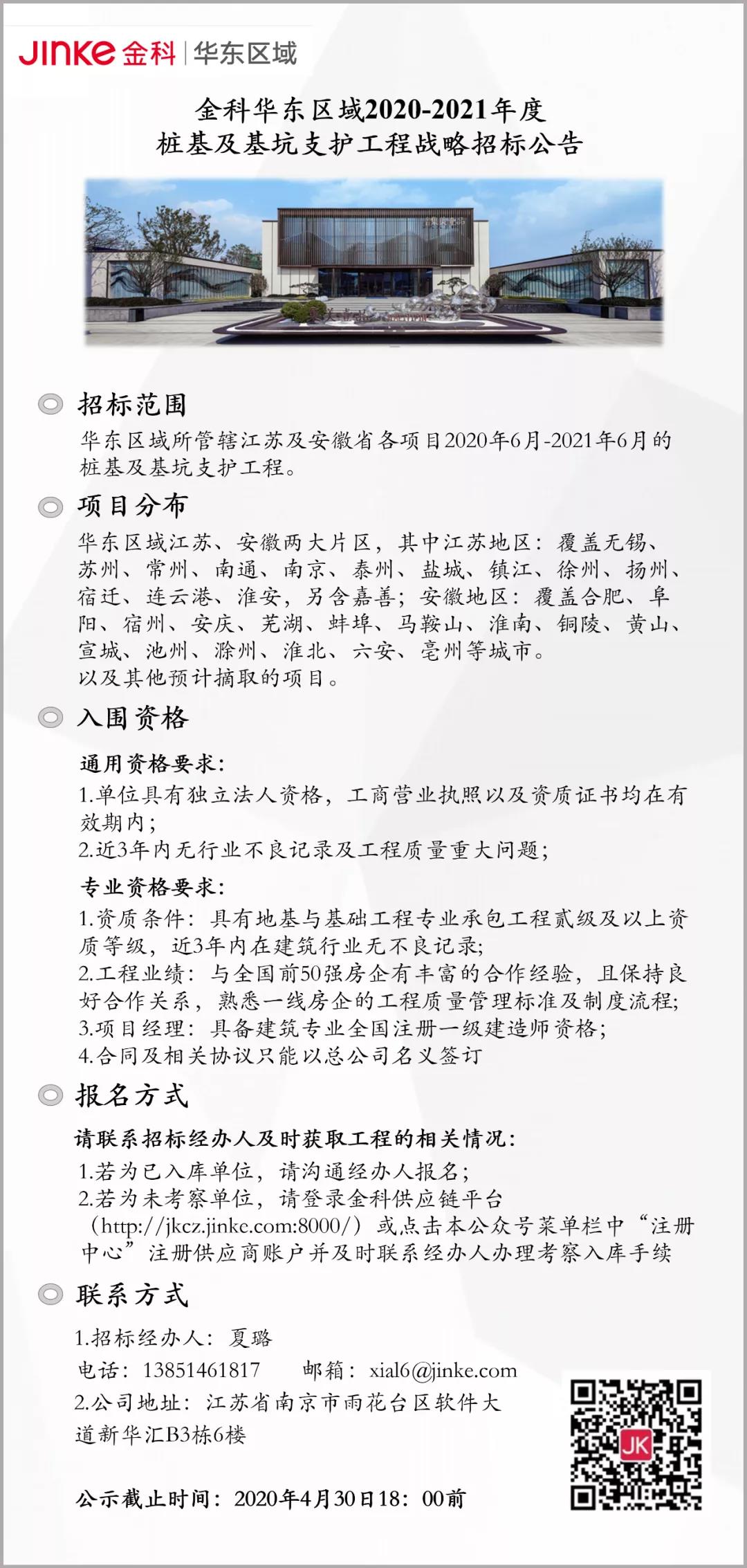 JINKE 金科 | 华东区域

金科华东区域2020-2021年度
桩基及基坑支护工程战略招标公告

招标范围

华东区域所管辖江苏及安徽省各项目2020年6月-2021年6月的桩基及基坑支护工程。

项目分布

华东区域江苏、安徽两大片区，其中江苏地区：覆盖无锡、苏州、常州、南通、南京、泰州、盐城、镇江、徐州、扬州、宿迁、连云港、淮安，另含嘉善；安徽地区：覆盖合肥、阜阳、宿州、安庆、芜湖、蚌埠、马鞍山、淮南、铜陵、黄山、宣城、池州、滁州、淮北、六安、亳州等城市。
以及其他预计摘取的项目。

入围资格

通用资格要求：
1.单位具有独立法人资格，工商营业执照以及资质证书均在有效期内；
2.近3年内无行业不良记录及工程质量重大问题；

专业资格要求：
1.资质条件：具有地基与基础工程专业承包工程贰级及以上资质等级，近3年内在建筑行业无不良记录;
2.工程业绩：与全国前50强房企有丰富的合作经验，且保持良好合作关系，熟悉一线房企的工程质量管理标准及制度流程;
3.项目经理：具备建筑专业全国注册一级建造师资格；
4.合同及相关协议只能以总公司名义签订

报名方式

请联系招标经办人及时获取工程的相关情况：
1.若为已入库单位，请沟通经办人报名；
2.若为未考察单位，请登录金科供应链平台（http://jkcz.jinke.com:8000/）或点击本公众号菜单栏中“注册中心”注册供应商账户并及时联系经办人办理考察入库手续

联系方式

1.招标经办人：夏璐
电话：13851461817　　邮箱：xial6@jinke.com
2.公司地址：江苏省南京市雨花台区软件大道新华汇B3栋6楼

公示截止时间：2020年4月30日18：00前

JK